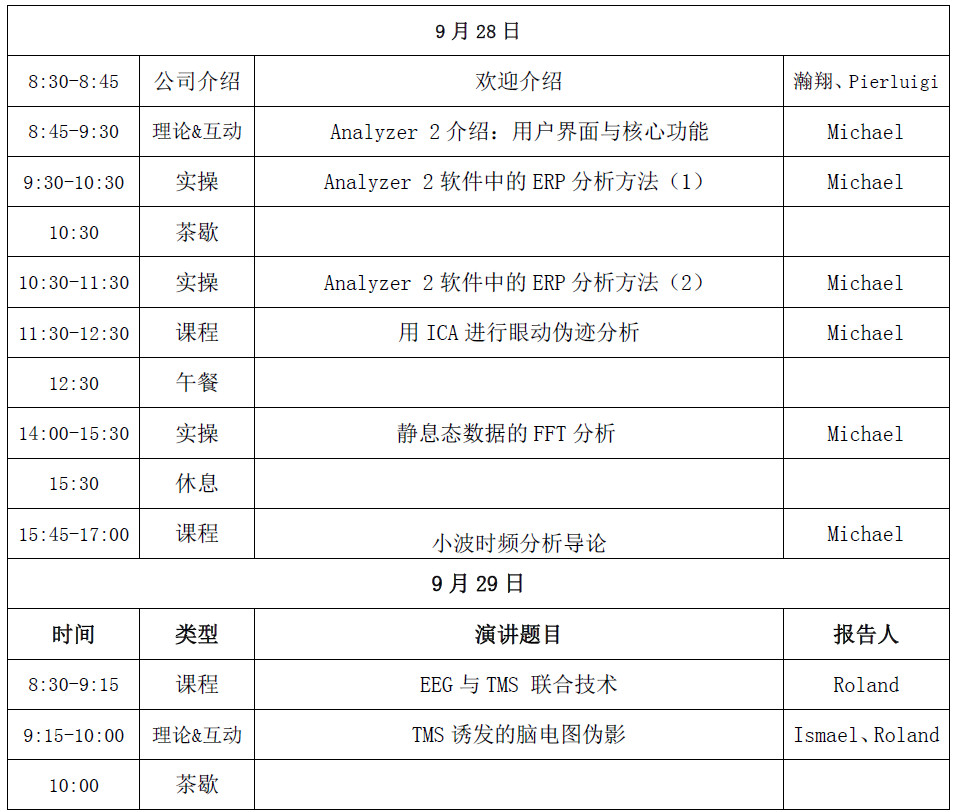 | 9月28日 | | | |
|---|---|---|---|
| 8:30-8:45 | 公司介绍 | 欢迎介绍 | 瀚翔、Pierluigi |
| 8:45-9:30 | 理论&互动 | Analyzer 2介绍：用户界面与核心功能 | Michael |
| 9:30-10:30 | 实操 | Analyzer 2软件中的ERP分析方法（1） | Michael |
| 10:30 | 茶歇 | | |
| 10:30-11:30 | 实操 | Analyzer 2软件中的ERP分析方法（2） | Michael |
| 11:30-12:30 | 课程 | 用ICA进行眼动伪迹分析 | Michael |
| 12:30 | 午餐 | | |
| 14:00-15:30 | 实操 | 静息态数据的FFT分析 | Michael |
| 15:30 | 休息 | | |
| 15:45-17:00 | 课程 | 小波时频分析导论 | Michael |
| 9月29日 | | | |
| 时间 | 类型 | 演讲题目 | 报告人 |
| 8:30-9:15 | 课程 | EEG与TMS 联合技术 | Roland |
| 9:15-10:00 | 理论&互动 | TMS诱发的脑电图伪影 | Ismael、Roland |
| 10:00 | 茶歇 | | |